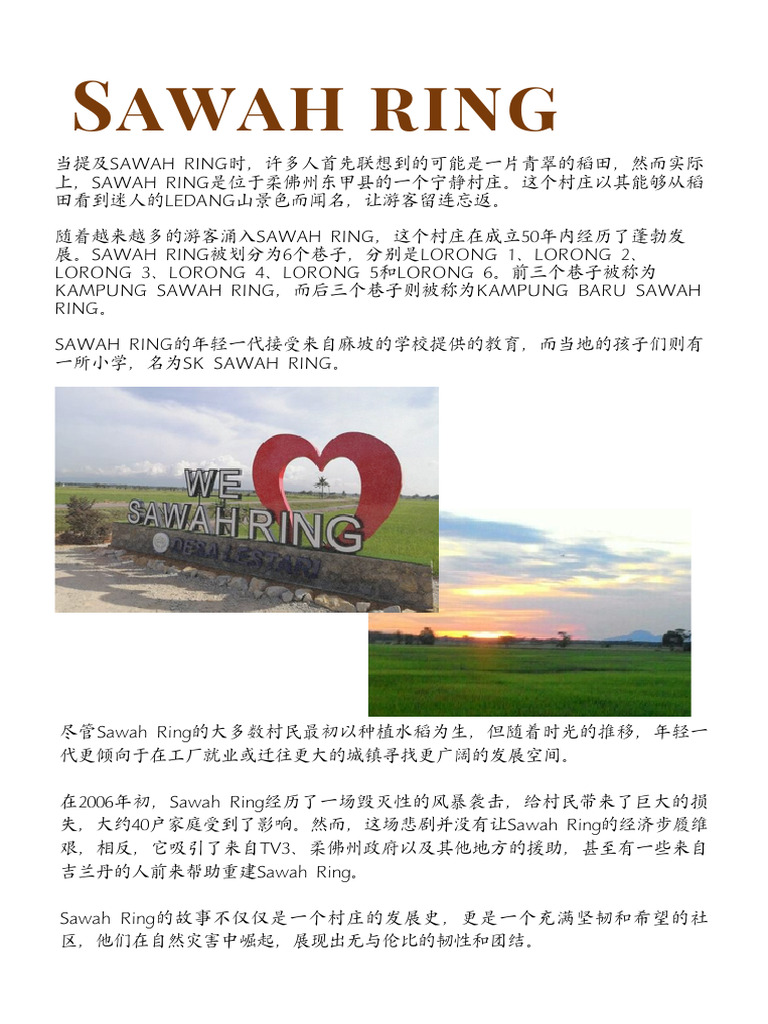 SAWAH RING

当提及SAWAH RING时，许多人首先联想到的可能是一片青翠的稻田，然而实际上，SAWAH RING是位于柔佛州东甲县的一个宁静村庄。这个村庄以其能够从稻田看到迷人的LEDANG山景色而闻名，让游客留连忘返。

随着越来越多的游客涌入SAWAH RING，这个村庄在成立50年内经历了蓬勃发展。SAWAH RING被划分为6个巷子，分别是LORONG 1、LORONG 2、LORONG 3、LORONG 4、LORONG 5和LORONG 6。前三个巷子被称为KAMPUNG SAWAH RING，而后三个巷子则被称为KAMPUNG BARU SAWAH RING。

SAWAH RING的年轻一代接受来自麻坡的学校提供的教育，而当地的孩子们则有一所小学，名为SK SAWAH RING。

WE SAWAH RING
DESA LESTARI

尽管Sawah Ring的大多数村民最初以种植水稻为生，但随着时光的推移，年轻一代更倾向于在工厂就业或迁往更大的城镇寻找更广阔的发展空间。

在2006年初，Sawah Ring经历了一场毁灭性的风暴袭击，给村民带来了巨大的损失，大约40户家庭受到了影响。然而，这场悲剧并没有让Sawah Ring的经济步履维艰，相反，它吸引了来自TV3、柔佛州政府以及其他地方的援助，甚至有一些来自吉兰丹的人前来帮助重建Sawah Ring。

Sawah Ring的故事不仅仅是一个村庄的发展史，更是一个充满坚韧和希望的社区，他们在自然灾害中崛起，展现出无与伦比的韧性和团结。